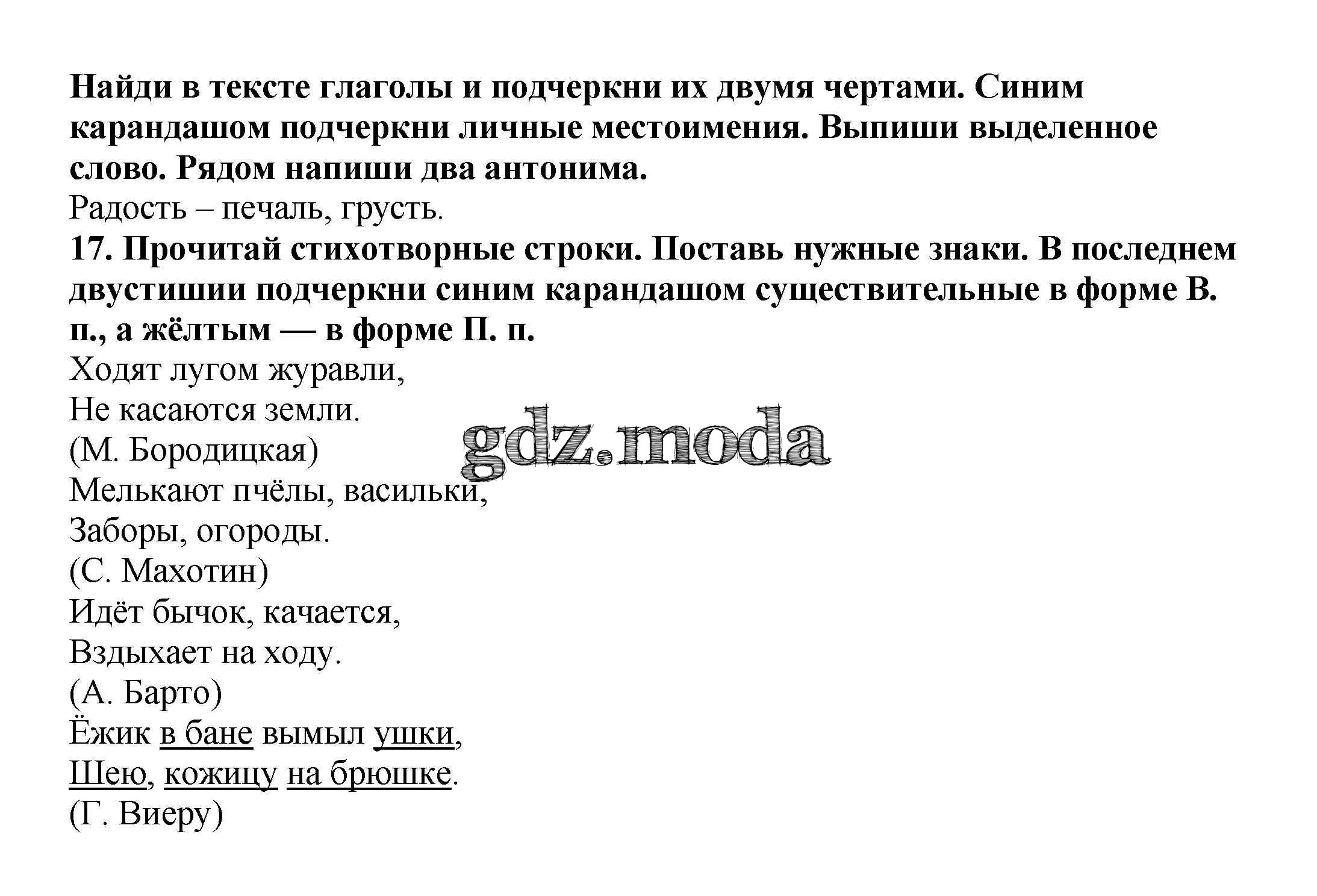 Найди в тексте глаголы и подчеркни их двумя чертами. Синим карандашом подчеркни личные местоимения. Выпиши выделенное слово. Рядом напиши два антонима.
Радость – печаль, грусть.
17. Прочитай стихотворные строки. Поставь нужные знаки. В последнем двустишии подчеркни синим карандашом существительные в форме В. п., а жёлтым — в форме П. п.
Ходят лугом журавли,
Не касаются земли.
(М. Бородицкая)
gdz.moda
Мелькают пчёлы, васильки,
Заборы, огороды.
(С. Махотин)
Идёт бычок, качается,
Вздыхает на ходу.
(А. Барто)
Ёжик в бане вымыл ушки,
Шею, кожицу на брюшке.
(Г. Виеру)